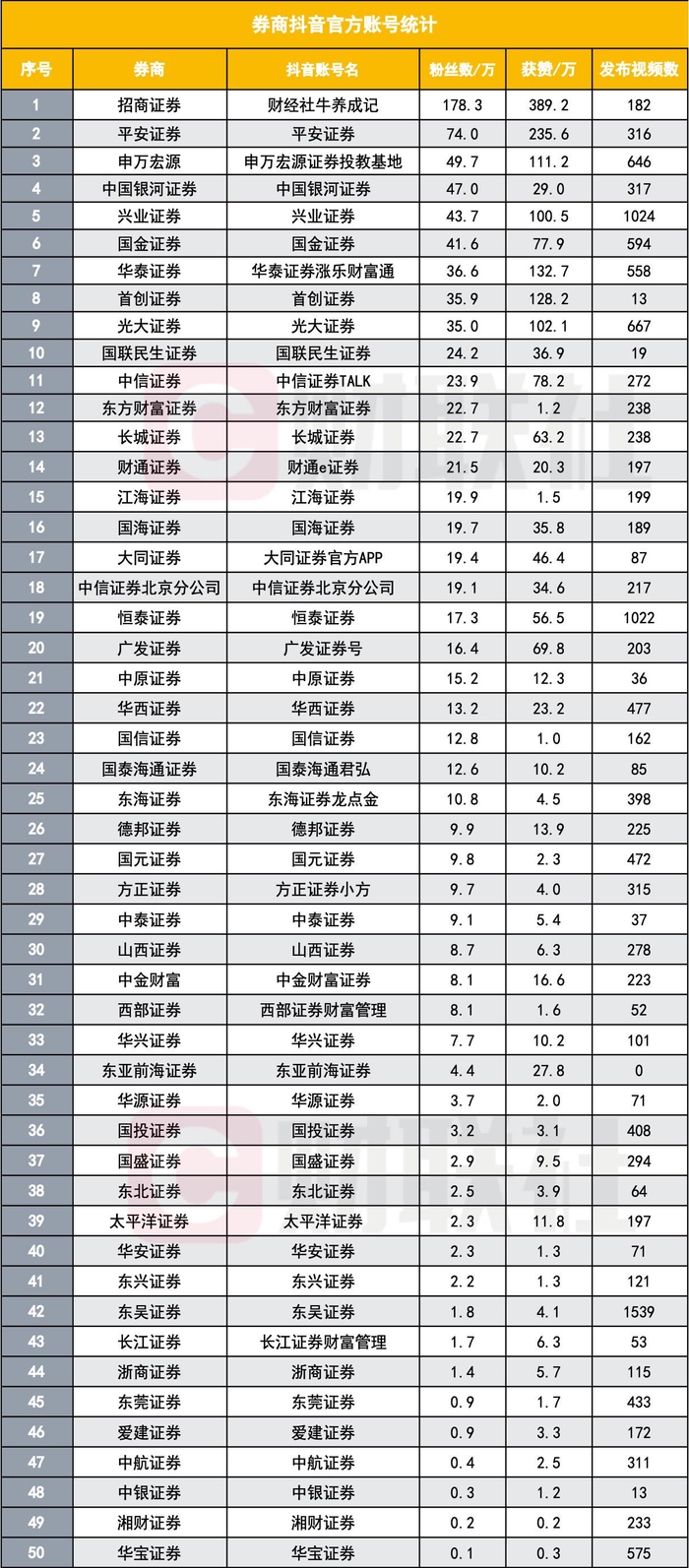 券商抖音官方账号统计

| 序号 | 券商 | 抖音账号名 | 粉丝数/万 | 获赞/万 | 发布视频数 |
|---|---|---|---|---|---|
| 1 | 招商证券 | 财经社牛养成记 | 178.3 | 389.2 | 182 |
| 2 | 平安证券 | 平安证券 | 74.0 | 235.6 | 316 |
| 3 | 申万宏源 | 申万宏源证券投教基地 | 49.7 | 111.2 | 646 |
| 4 | 中国银河证券 | 中国银河证券 | 47.0 | 29.0 | 317 |
| 5 | 兴业证券 | 兴业证券 | 43.7 | 100.5 | 1024 |
| 6 | 国金证券 | 国金证券 | 41.6 | 77.9 | 594 |
| 7 | 华泰证券 | 华泰证券涨乐财富通 | 36.6 | 132.7 | 558 |
| 8 | 首创证券 | 首创证券 | 35.9 | 128.2 | 13 |
| 9 | 光大证券 | 光大证券 | 35.0 | 102.1 | 667 |
| 10 | 国联民生证券 | 国联民生证券 | 24.2 | 36.9 | 19 |
| 11 | 中信证券 | 中信证券TALK | 23.9 | 78.2 | 272 |
| 12 | 东方财富证券 | 东方财富证券 | 22.7 | 1.2 | 238 |
| 13 | 长城证券 | 长城证券 | 22.7 | 63.2 | 238 |
| 14 | 财通证券 | 财通e证券 | 21.5 | 20.3 | 197 |
| 15 | 江海证券 | 江海证券 | 19.9 | 1.5 | 199 |
| 16 | 国海证券 | 国海证券 | 19.7 | 35.8 | 189 |
| 17 | 大同证券 | 大同证券官方APP | 19.4 | 46.4 | 87 |
| 18 | 中信证券北京分公司 | 中信证券北京分公司 | 19.1 | 34.6 | 217 |
| 19 | 恒泰证券 | 恒泰证券 | 17.3 | 56.5 | 1022 |
| 20 | 广发证券 | 广发证券号 | 16.4 | 69.8 | 203 |
| 21 | 中原证券 | 中原证券 | 15.2 | 12.3 | 36 |
| 22 | 华西证券 | 华西证券 | 13.2 | 23.2 | 477 |
| 23 | 国信证券 | 国信证券 | 12.8 | 1.0 | 162 |
| 24 | 国泰海通证券 | 国泰海通君弘 | 12.6 | 10.2 | 85 |
| 25 | 东海证券 | 东海证券龙点金 | 10.8 | 4.5 | 398 |
| 26 | 德邦证券 | 德邦证券 | 9.9 | 13.9 | 225 |
| 27 | 国元证券 | 国元证券 | 9.8 | 2.3 | 472 |
| 28 | 方正证券 | 方正证券小方 | 9.7 | 4.0 | 315 |
| 29 | 中泰证券 | 中泰证券 | 9.1 | 5.4 | 37 |
| 30 | 山西证券 | 山西证券 | 8.7 | 6.3 | 278 |
| 31 | 中金财富 | 中金财富证券 | 8.1 | 16.6 | 223 |
| 32 | 西部证券 | 西部证券财富管理 | 8.1 | 1.6 | 52 |
| 33 | 华兴证券 | 华兴证券 | 7.7 | 10.2 | 101 |
| 34 | 东亚前海证券 | 东亚前海证券 | 4.4 | 27.8 | 0 |
| 35 | 华源证券 | 华源证券 | 3.7 | 2.0 | 71 |
| 36 | 国投证券 | 国投证券 | 3.2 | 3.1 | 408 |
| 37 | 国盛证券 | 国盛证券 | 2.9 | 9.5 | 294 |
| 38 | 东北证券 | 东北证券 | 2.5 | 3.9 | 64 |
| 39 | 太平洋证券 | 太平洋证券 | 2.3 | 11.8 | 197 |
| 40 | 华安证券 | 华安证券 | 2.3 | 1.3 | 71 |
| 41 | 东兴证券 | 东兴证券 | 2.2 | 1.3 | 121 |
| 42 | 东吴证券 | 东吴证券 | 1.8 | 4.1 | 1539 |
| 43 | 长江证券 | 长江证券财富管理 | 1.7 | 6.3 | 53 |
| 44 | 浙商证券 | 浙商证券 | 1.4 | 5.7 | 115 |
| 45 | 东莞证券 | 东莞证券 | 0.9 | 1.7 | 433 |
| 46 | 爱建证券 | 爱建证券 | 0.9 | 3.3 | 172 |
| 47 | 中航证券 | 中航证券 | 0.4 | 2.5 | 311 |
| 48 | 中银证券 | 中银证券 | 0.3 | 1.2 | 13 |
| 49 | 湘财证券 | 湘财证券 | 0.2 | 0.2 | 233 |
| 50 | 华宝证券 | 华宝证券 | 0.1 | 0.3 | 575 |

财联社
财联社